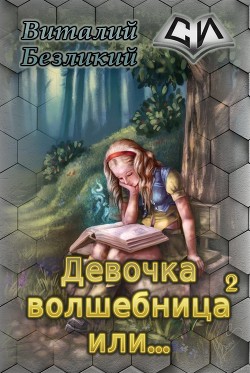 Виталий Безликий

СИ

Девочка волшебница или...

2